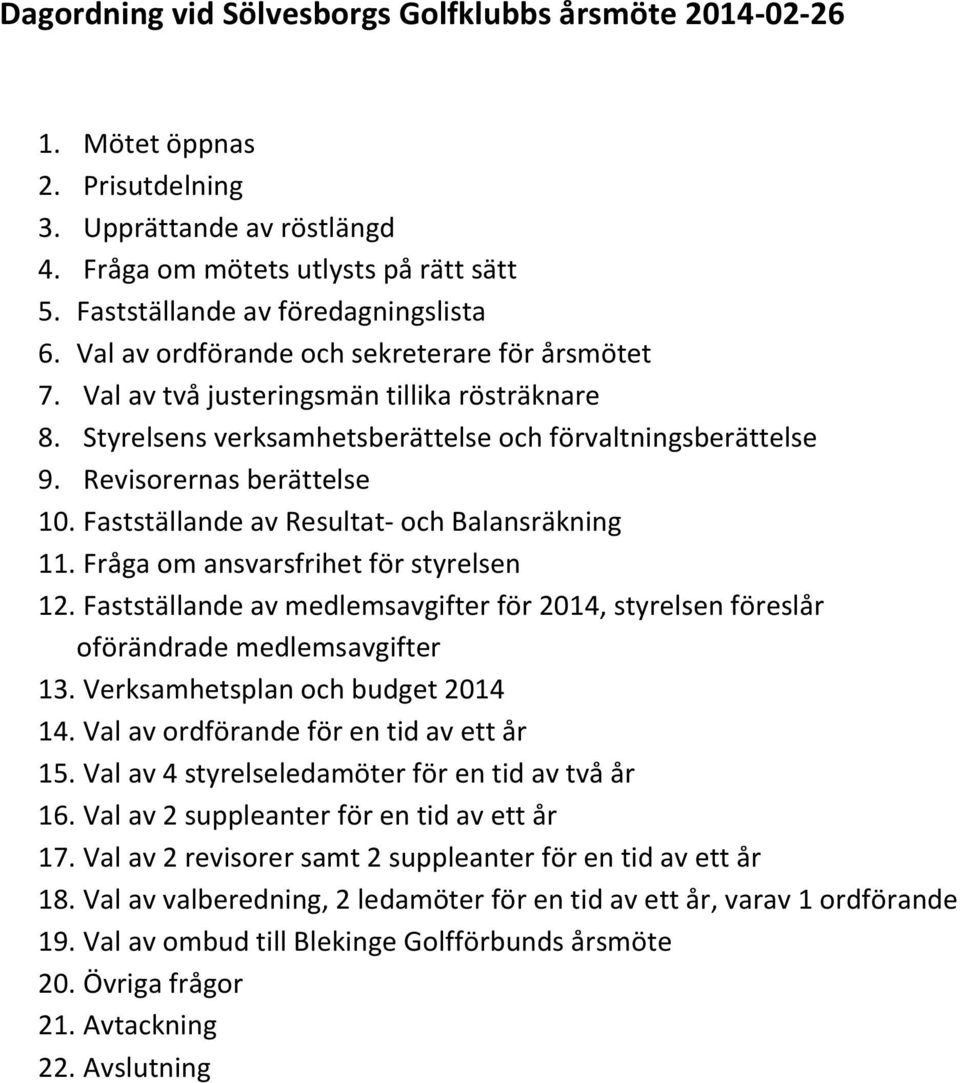 Dagordning vid Sölvesborgs Golfklubbs årsmöte 2014-02-26

1. Mötet öppnas
2. Prisutdelning
3. Upprättande av röstlängd
4. Fråga om mötets utlysts på rätt sätt
5. Fastställande av föredagningslista
6. Val av ordförande och sekreterare för årsmötet
7. Val av två justeringsmän tillika rösträknare
8. Styrelsens verksamhetsberättelse och förvaltningsberättelse
9. Revisorernas berättelse
10. Fastställande av Resultat- och Balansräkning
11. Fråga om ansvarsfrihet för styrelsen
12. Fastställande av medlemsavgifter för 2014, styrelsen föreslår oförändrade medlemsavgifter
13. Verksamhetsplan och budget 2014
14. Val av ordförande för en tid av ett år
15. Val av 4 styrelseledamöter för en tid av två år
16. Val av 2 suppleanter för en tid av ett år
17. Val av 2 revisorer samt 2 suppleanter för en tid av ett år
18. Val av valberedning, 2 ledamöter för en tid av ett år, varav 1 ordförande
19. Val av ombud till Blekinge Golfförbunds årsmöte
20. Övriga frågor
21. Avtackning
22. Avslutning